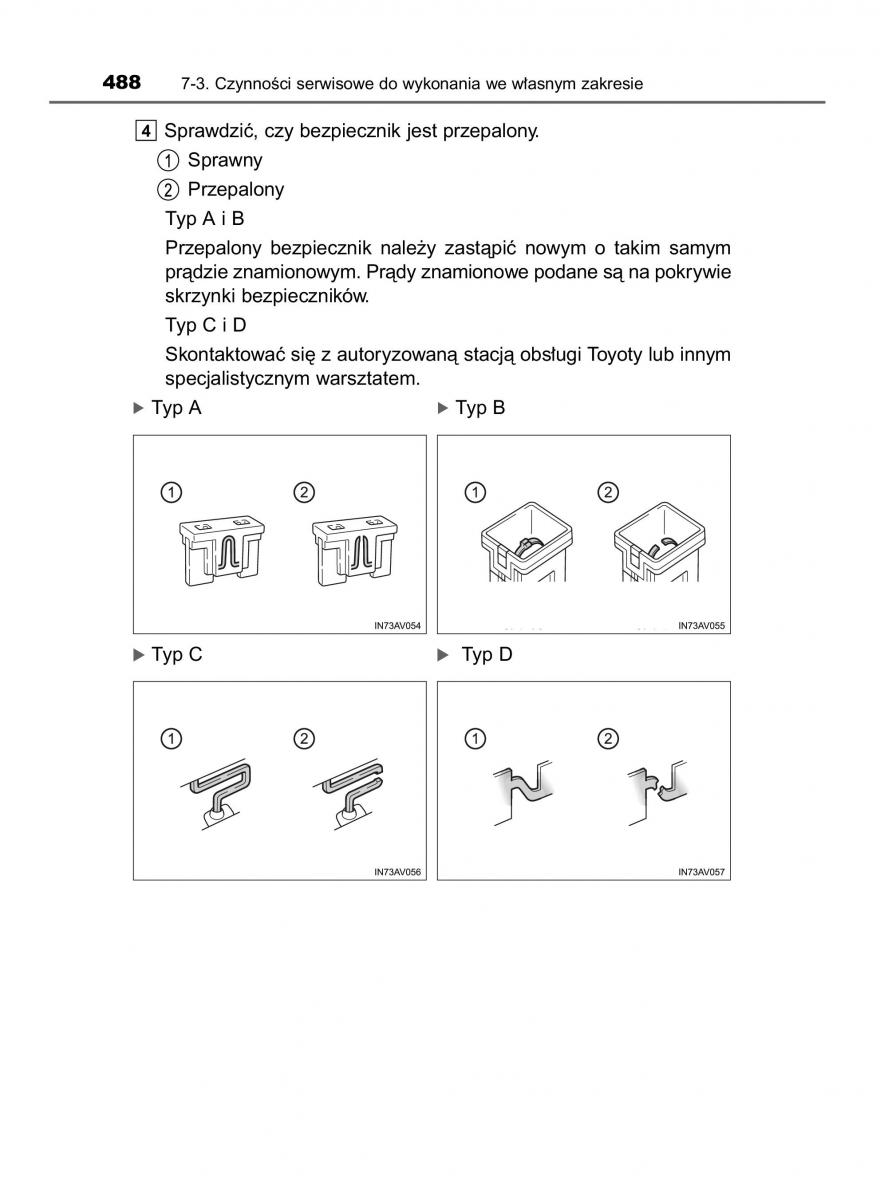 488 7-3. Czynności serwisowe do wykonania we własnym zakresie

4 Sprawdzić, czy bezpiecznik jest przepalony.

① Sprawny

② Przepalony

Typ A i B

Przepalony bezpiecznik należy zastąpić nowym o takim samym prądzie znamionowym. Prądy znamionowe podane są na pokrywie skrzynki bezpieczników.

Typ C i D

Skontaktować się z autoryzowaną stacją obsługi Toyoty lub innym specjalistycznym warsztatem.

▶ Typ A

①

②

IN73AV054

▶ Typ B

①

②

IN73AV055

▶ Typ C

①

②

IN73AV056

▶ Typ D

①

②

IN73AV057